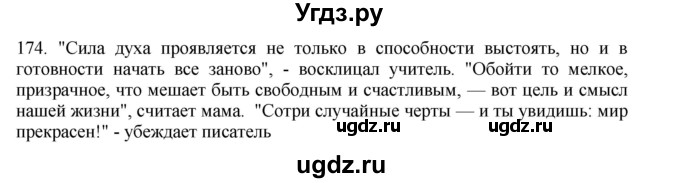 Угдз.ру

174. "Сила духа проявляется не только в способности выстоять, но и в готовности начать все заново", - восклицал учитель. "Обойти то мелкое, призрачное, что мешает быть свободным и счастливым, — вот цель и смысл нашей жизни", считает мама. "Сотри случайные черты — и ты увидишь: мир прекрасен!" - убеждает писатель

ugdz.ru ugdz.ru

ugdz.ru